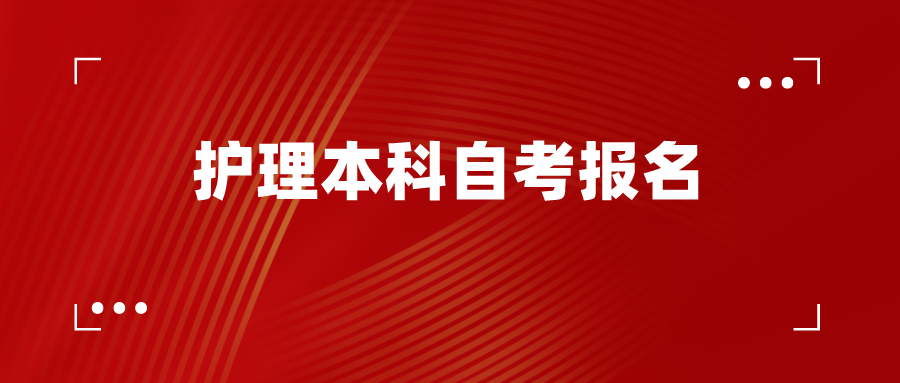 护理本科自考报名